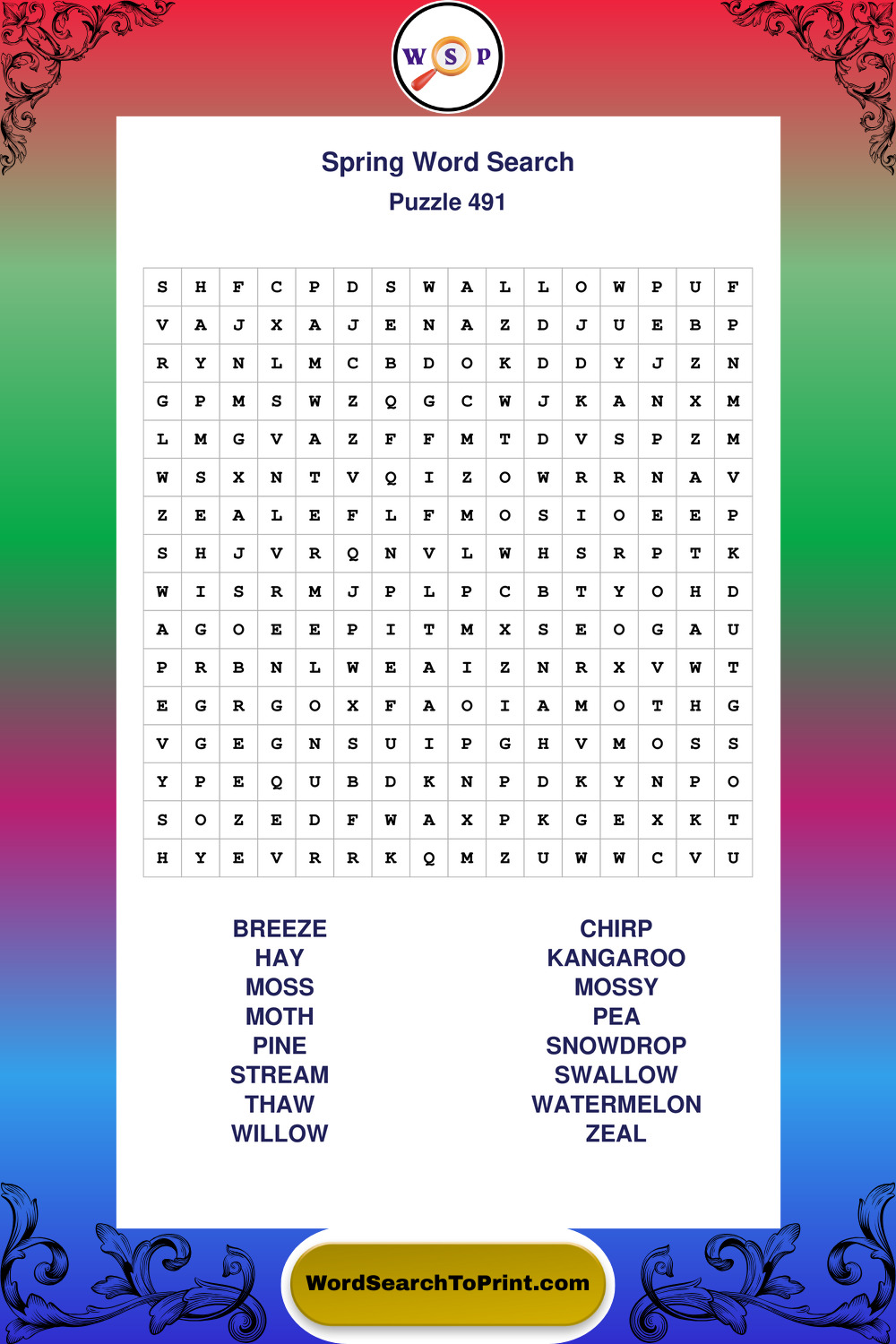 W S P

Spring Word Search
Puzzle 491

| S | H | F | C | P | D | S | W | A | L | L | O | W | P | U | F |
|---|---|---|---|---|---|---|---|---|---|---|---|---|---|---|---|
| V | A | J | X | A | J | E | N | A | Z | D | J | U | E | B | P |
| R | Y | N | L | M | C | B | D | O | K | D | D | Y | J | Z | N |
| G | P | M | S | W | Z | Q | G | C | W | J | K | A | N | X | M |
| L | M | G | V | A | Z | F | F | M | T | D | V | S | P | Z | M |
| W | S | X | N | T | V | Q | I | Z | O | W | R | R | N | A | V |
| Z | E | A | L | E | F | L | F | M | O | S | I | O | E | E | P |
| S | H | J | V | R | Q | N | V | L | W | H | S | R | P | T | K |
| W | I | S | R | M | J | P | L | P | C | B | T | Y | O | H | D |
| A | G | O | E | E | P | I | T | M | X | S | E | O | G | A | U |
| P | R | B | N | L | W | E | A | I | Z | N | R | X | V | W | T |
| E | G | R | G | O | X | F | A | O | I | A | M | O | T | H | G |
| V | G | E | G | N | S | U | I | P | G | H | V | M | O | S | S |
| Y | P | E | Q | U | B | D | K | N | P | D | K | Y | N | P | O |
| S | O | Z | E | D | F | W | A | X | P | K | G | E | X | K | T |
| H | Y | E | V | R | R | K | Q | M | Z | U | W | W | C | V | U |

BREEZE
HAY
MOSS
MOTH
PINE
STREAM
THAW
WILLOW

CHIRP
KANGAROO
MOSSY
PEA
SNOWDROP
SWALLOW
WATERMELON
ZEAL

WordSearchToPrint.com